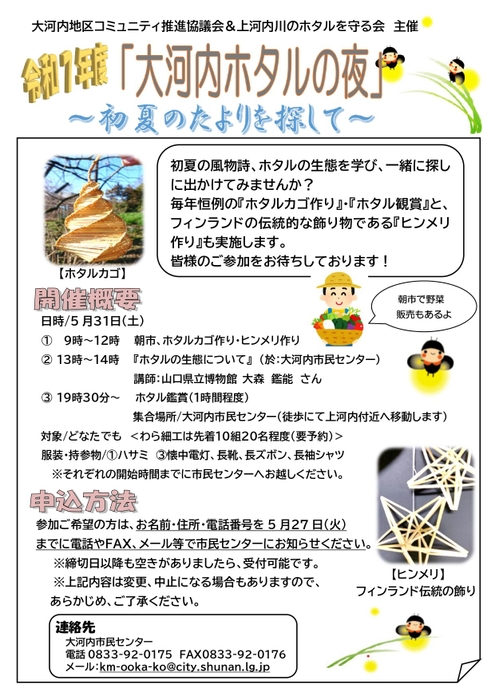 大河内地区コミュニティ推進協議会＆上河内川のホタルを守る会　主催

令和7年度「大河内ホタルの夜」
～初夏のたよりを探して～

初夏の風物詩、ホタルの生態を学び、一緒に探しに出かけてみませんか？
毎年恒例の『ホタルカゴ作り』・『ホタル観賞』と、フィンランドの伝統的な飾り物である『ヒンメリ作り』も実施します。
皆様のご参加をお待ちしております！

【ホタルカゴ】

朝市で野菜販売もあるよ

開催概要
日時／5月31日(土)
①　9時～12時　朝市、ホタルカゴ作り・ヒンメリ作り
② 13時～14時　『ホタルの生態について』(於：大河内市民センター)
講師：山口県立博物館　大森　鑑能　さん
③ 19時30分～　ホタル鑑賞(1時間程度)
集合場所／大河内市民センター(徒歩にて上河内付近へ移動します)
対象／どなたでも　＜わら細工は先着10組20名程度(要予約)＞
服装・持参物／①ハサミ　③懐中電灯、長靴、長ズボン、長袖シャツ
※それぞれの開始時間までに市民センターへお越しください。

申込方法
参加ご希望の方は、お名前・住所・電話番号を 5月27日(火)までに電話やFAX、メール等で市民センターにお知らせください。
※締切日以降も空きがありましたら、受付可能です。
※上記内容は変更、中止になる場合もありますので、あらかじめ、ご了承ください。

【ヒンメリ】
フィンランド伝統の飾り

連絡先
大河内市民センター
電話 0833-92-0175　FAX0833-92-0176
メール：km-ooka-ko@city.shunan.lg.jp